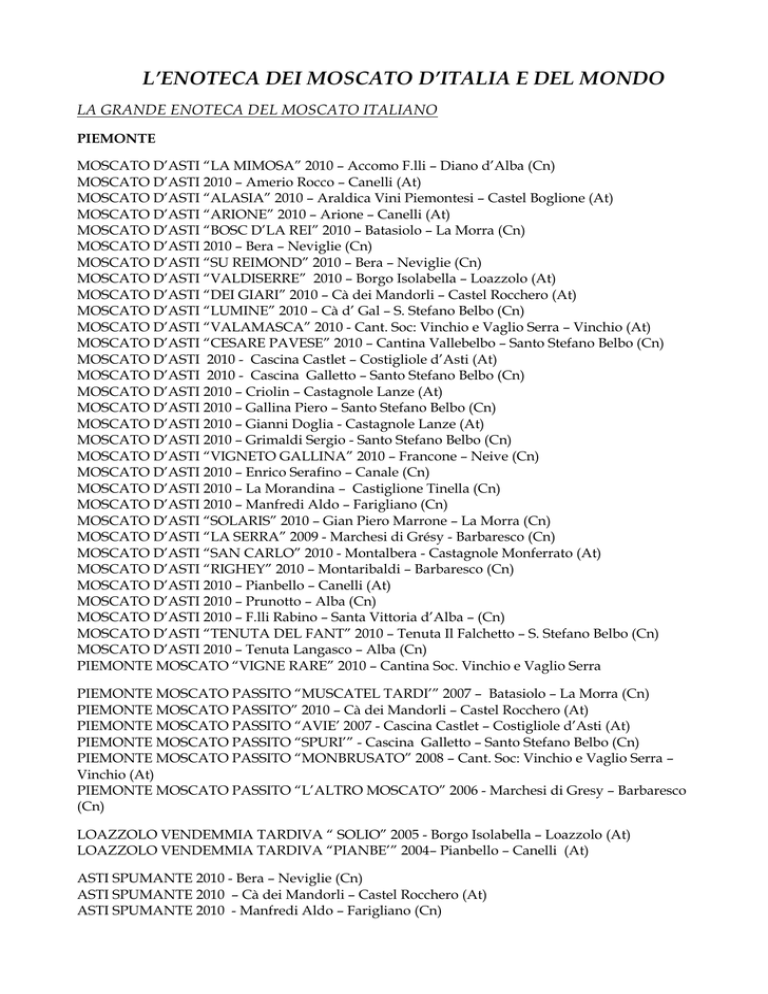 L'ENOTECA DEI MOSCATO D'ITALIA E DEL MONDO

LA GRANDE ENOTECA DEL MOSCATO ITALIANO

PIEMONTE

MOSCATO D'ASTI "LA MIMOSA" 2010 – Accomo F.lli – Diano d'Alba (Cn)
MOSCATO D'ASTI 2010 – Amerio Rocco – Canelli (At)
MOSCATO D'ASTI "ALASIA" 2010 – Araldica Vini Piemontesi – Castel Boglione (At)
MOSCATO D'ASTI "ARIONE" 2010 – Arione – Canelli (At)
MOSCATO D'ASTI "BOSC D'LA REI" 2010 – Batasiolo – La Morra (Cn)
MOSCATO D'ASTI 2010 – Bera – Neviglie (Cn)
MOSCATO D'ASTI "SU REIMOND" 2010 – Bera – Neviglie (Cn)
MOSCATO D'ASTI "VALDISERRE" 2010 – Borgo Isolabella – Loazzolo (At)
MOSCATO D'ASTI "DEI GIARI" 2010 – Cà dei Mandorli – Castel Rocchero (At)
MOSCATO D'ASTI "LUMINE" 2010 – Cà d' Gal – S. Stefano Belbo (Cn)
MOSCATO D'ASTI "VALAMASCA" 2010 - Cant. Soc: Vinchio e Vaglio Serra – Vinchio (At)
MOSCATO D'ASTI "CESARE PAVESE" 2010 – Cantina Vallebelbo – Santo Stefano Belbo (Cn)
MOSCATO D'ASTI 2010 - Cascina Castlet – Costigliole d'Asti (At)
MOSCATO D'ASTI 2010 - Cascina Galletto – Santo Stefano Belbo (Cn)
MOSCATO D'ASTI 2010 – Criolin – Castagnole Lanze (At)
MOSCATO D'ASTI 2010 – Gallina Piero – Santo Stefano Belbo (Cn)
MOSCATO D'ASTI 2010 – Gianni Doglia - Castagnole Lanze (At)
MOSCATO D'ASTI 2010 – Grimaldi Sergio - Santo Stefano Belbo (Cn)
MOSCATO D'ASTI "VIGNETO GALLINA" 2010 – Francone – Neive (Cn)
MOSCATO D'ASTI 2010 – Enrico Serafino – Canale (Cn)
MOSCATO D'ASTI 2010 – La Morandina – Castiglione Tinella (Cn)
MOSCATO D'ASTI 2010 – Manfredi Aldo – Farigliano (Cn)
MOSCATO D'ASTI "SOLARIS" 2010 – Gian Piero Marrone – La Morra (Cn)
MOSCATO D'ASTI "LA SERRA" 2009 - Marchesi di Grésy - Barbaresco (Cn)
MOSCATO D'ASTI "SAN CARLO" 2010 - Montalbera - Castagnole Monferrato (At)
MOSCATO D'ASTI "RIGHEY" 2010 – Montaribaldi – Barbaresco (Cn)
MOSCATO D'ASTI 2010 – Pianbello – Canelli (At)
MOSCATO D'ASTI 2010 – Prunotto – Alba (Cn)
MOSCATO D'ASTI 2010 – F.lli Rabino – Santa Vittoria d'Alba – (Cn)
MOSCATO D'ASTI "TENUTA DEL FANT" 2010 – Tenuta Il Falchetto – S. Stefano Belbo (Cn)
MOSCATO D'ASTI 2010 – Tenuta Langasco – Alba (Cn)
PIEMONTE MOSCATO "VIGNE RARE" 2010 – Cantina Soc. Vinchio e Vaglio Serra

PIEMONTE MOSCATO PASSITO "MUSCATEL TARDI'" 2007 – Batasiolo – La Morra (Cn)
PIEMONTE MOSCATO PASSITO" 2010 – Cà dei Mandorli – Castel Rocchero (At)
PIEMONTE MOSCATO PASSITO "AVIE' 2007 - Cascina Castlet – Costigliole d'Asti (At)
PIEMONTE MOSCATO PASSITO "SPURI'" - Cascina Galletto – Santo Stefano Belbo (Cn)
PIEMONTE MOSCATO PASSITO "MONBRUSATO" 2008 – Cant. Soc: Vinchio e Vaglio Serra – Vinchio (At)
PIEMONTE MOSCATO PASSITO "L'ALTRO MOSCATO" 2006 - Marchesi di Gresy – Barbaresco (Cn)

LOAZZOLO VENDEMMIA TARDIVA " SOLIO" 2005 - Borgo Isolabella – Loazzolo (At)
LOAZZOLO VENDEMMIA TARDIVA "PIANBE'" 2004– Pianbello – Canelli (At)

ASTI SPUMANTE 2010 - Bera – Neviglie (Cn)
ASTI SPUMANTE 2010 – Cà dei Mandorli – Castel Rocchero (At)
ASTI SPUMANTE 2010 - Manfredi Aldo – Farigliano (Cn)